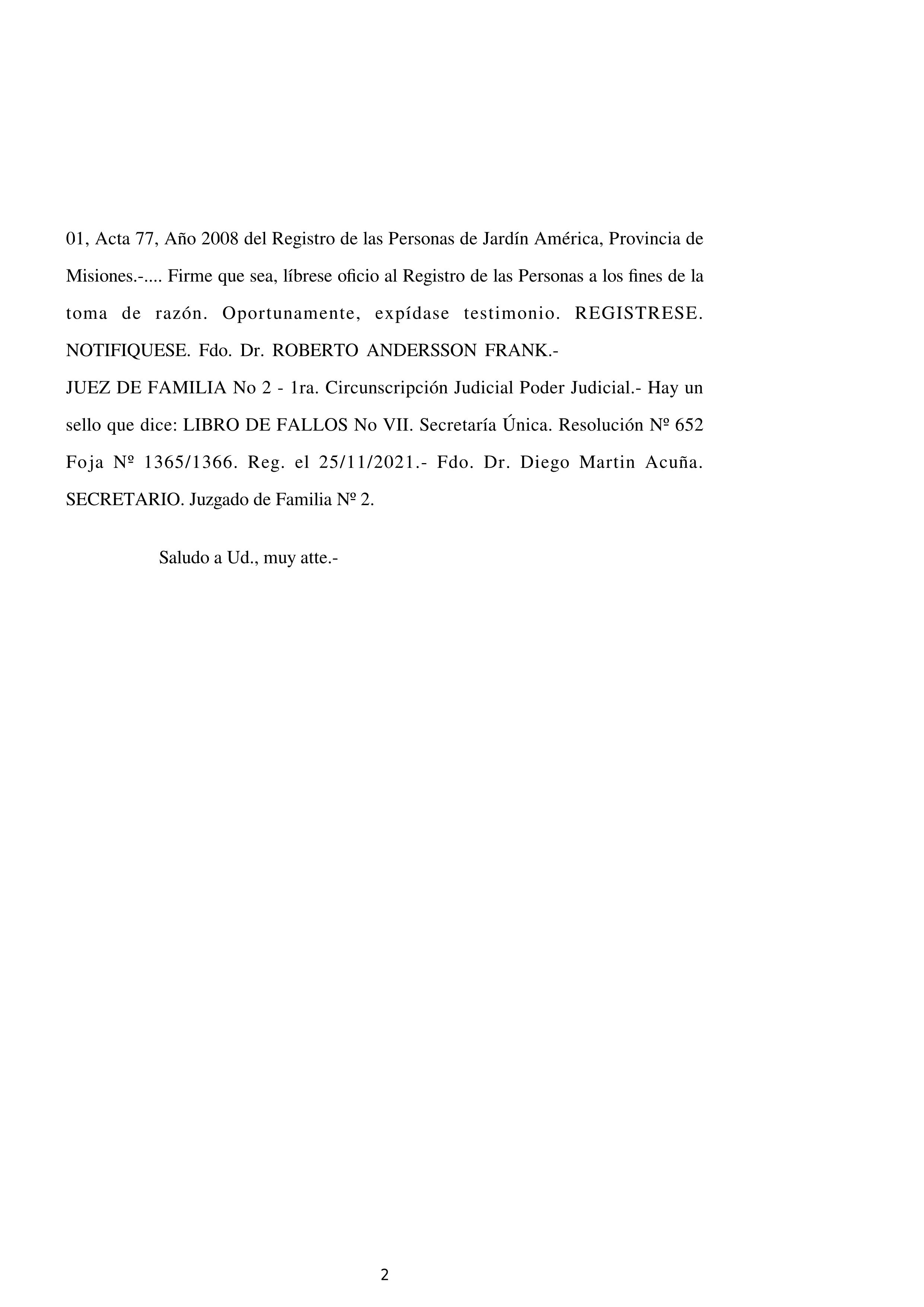 01, Acta 77, Año 2008 del Registro de las Personas de Jardín América, Provincia de Misiones.-.... Firme que sea, líbrese oficio al Registro de las Personas a los fines de la toma de razón. Oportunamente, expídase testimonio. REGISTRESE. NOTIFIQUESE. Fdo. Dr. ROBERTO ANDERSSON FRANK.-
JUEZ DE FAMILIA No 2 - 1ra. Circunscripción Judicial Poder Judicial.- Hay un sello que dice: LIBRO DE FALLOS No VII. Secretaría Única. Resolución Nº 652 Foja Nº 1365/1366. Reg. el 25/11/2021.- Fdo. Dr. Diego Martin Acuña. SECRETARIO. Juzgado de Familia Nº 2.

Saludo a Ud., muy atte.-

2